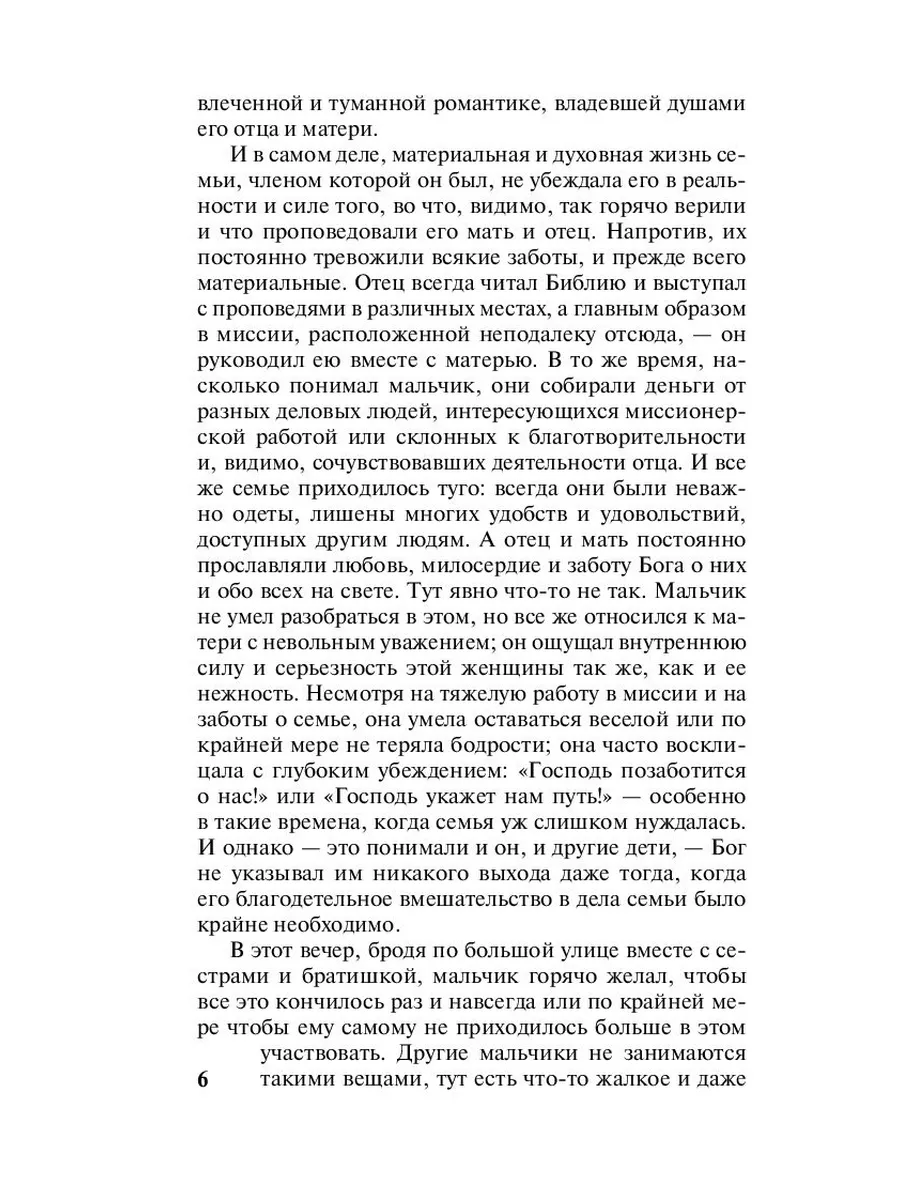 влеченной и туманной романтике, владевшей душами его отца и матери.

И в самом деле, материальная и духовная жизнь семьи, членом которой он был, не убеждала его в реальности и силе того, во что, видимо, так горячо верили и что проповедовали его мать и отец. Напротив, их постоянно тревожили всякие заботы, и прежде всего материальные. Отец всегда читал Библию и выступал с проповедями в различных местах, а главным образом в миссии, расположенной неподалеку отсюда, — он руководил ею вместе с матерью. В то же время, насколько понимал мальчик, они собирали деньги от разных деловых людей, интересующихся миссионерской работой или склонных к благотворительности и, видимо, сочувствовавших деятельности отца. И все же семье приходилось туго: всегда они были неважно одеты, лишены многих удобств и удовольствий, доступных другим людям. А отец и мать постоянно прославляли любовь, милосердие и заботу Бога о них и обо всех на свете. Тут явно что-то не так. Мальчик не умел разобраться в этом, но все же относился к матери с невольным уважением; он ощущал внутреннюю силу и серьезность этой женщины так же, как и ее нежность. Несмотря на тяжелую работу в миссии и на заботы о семье, она умела оставаться веселой или по крайней мере не теряла бодрости; она часто восклицала с глубоким убеждением: «Господь позаботится о нас!» или «Господь укажет нам путь!» — особенно в такие времена, когда семья уж слишком нуждалась. И однако — это понимали и он, и другие дети, — Бог не указывал им никакого выхода даже тогда, когда его благодетельное вмешательство в дела семьи было крайне необходимо.

В этот вечер, бродя по большой улице вместе с сестрами и братишкой, мальчик горячо желал, чтобы все это кончилось раз и навсегда или по крайней мере чтобы ему самому не приходилось больше в этом участвовать. Другие мальчики не занимаются такими вещами, тут есть что-то жалкое и даже

6